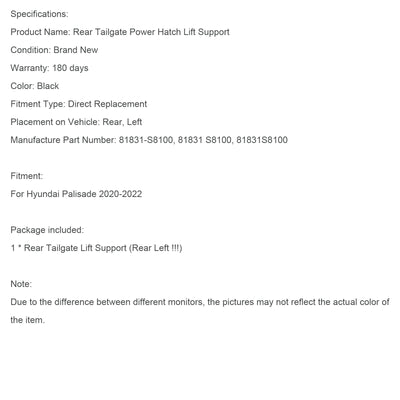 Specifications:
Product Name: Rear Tailgate Power Hatch Lift Support
Condition: Brand New
Warranty: 180 days
Color: Black
Fitment Type: Direct Replacement
Placement on Vehicle: Rear, Left
Manufacture Part Number: 81831-S8100, 81831 S8100, 81831S8100

Fitment:
For Hyundai Palisade 2020-2022

Package included:
1 * Rear Tailgate Lift Support (Rear Left !!!)

Note:
Due to the difference between different monitors, the pictures may not reflect the actual color of the item.